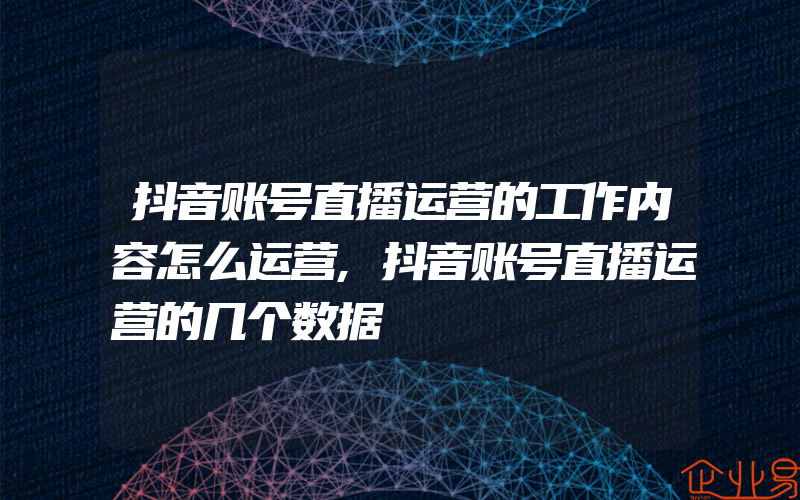 抖音账号直播运营的工作内容怎么运营，抖音账号直播运营的几个数据

企业易